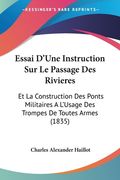 KESSINGER'S RARE REPRINTS

Essai D'Une Instruction Sur Le Passage Des Rivieres

Et La Construction Des Ponts Militaires A L'Usage Des Trompes De Toutes Armes (1835)

Charles Alexander Haillot